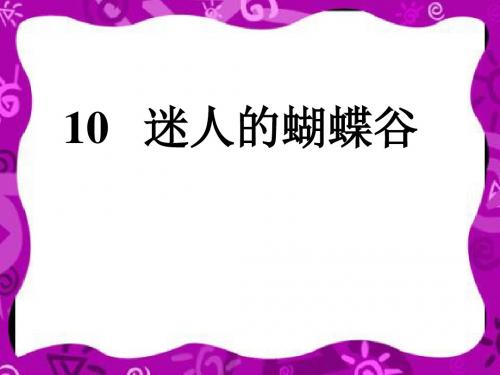 10 迷人的蝴蝶谷